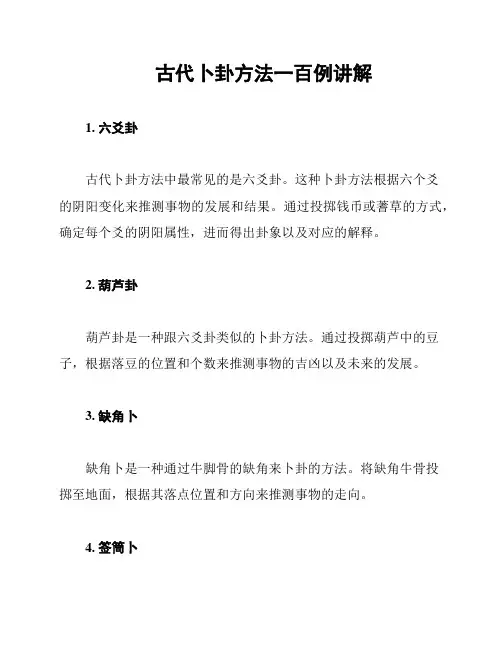 古代卜卦方法一百例讲解

1. 六爻卦

古代卜卦方法中最常见的是六爻卦。这种卜卦方法根据六个爻的阴阳变化来推测事物的发展和结果。通过投掷钱币或蓍草的方式，确定每个爻的阴阳属性，进而得出卦象以及对应的解释。

2. 葫芦卦

葫芦卦是一种跟六爻卦类似的卜卦方法。通过投掷葫芦中的豆子，根据落豆的位置和个数来推测事物的吉凶以及未来的发展。

3. 缺角卜

缺角卜是一种通过牛脚骨的缺角来卜卦的方法。将缺角牛骨投掷至地面，根据其落点位置和方向来推测事物的走向。

4. 签筒卜